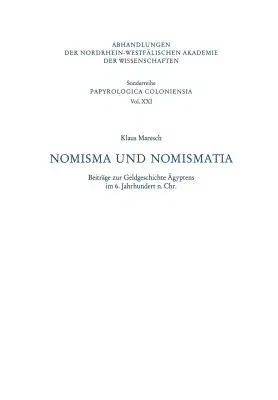 ABHANDLUNGEN
DER NORDRHEIN-WESTFÄLISCHEN AKADEMIE
DER WISSENSCHAFTEN

Sonderreihe
PAPYROLOGICA COLONIENSIA
Vol. XXI

Klaus Maresch

NOMISMA UND NOMISMATIA

Beiträge zur Geldgeschichte Ägyptens
im 6. Jahrhundert n. Chr.